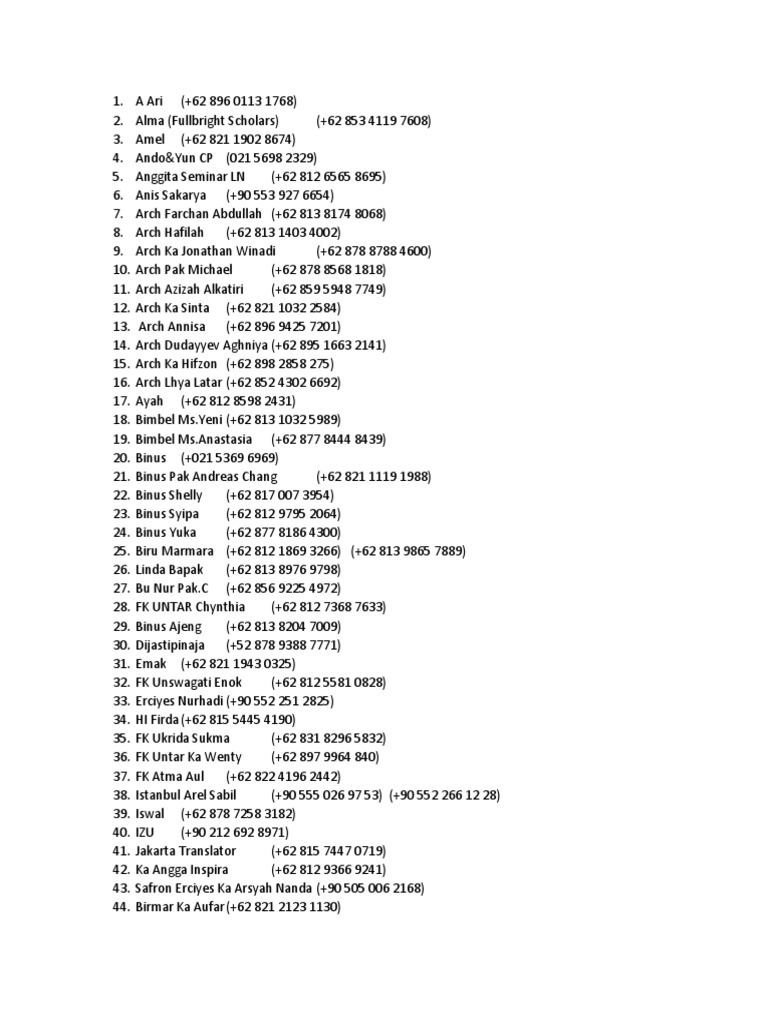 1. A Ari (+62 896 0113 1768)
2. Alma (Fullbright Scholars) (+62 853 4119 7608)
3. Amel (+62 821 1902 8674)
4. Ando&Yun CP (021 5698 2329)
5. Anggita Seminar LN (+62 812 6565 8695)
6. Anis Sakarya (+90 553 927 6654)
7. Arch Farchan Abdullah (+62 813 8174 8068)
8. Arch Hafilah (+62 813 1403 4002)
9. Arch Ka Jonathan Winadi (+62 878 8788 4600)
10. Arch Pak Michael (+62 878 8568 1818)
11. Arch Azizah Alkatiri (+62 859 5948 7749)
12. Arch Ka Sinta (+62 821 1032 2584)
13. Arch Annisa (+62 896 9425 7201)
14. Arch Dudayyev Aghniya (+62 895 1663 2141)
15. Arch Ka Hifzon (+62 898 2858 275)
16. Arch Lhya Latar (+62 852 4302 6692)
17. Ayah (+62 812 8598 2431)
18. Bimbel Ms.Yeni (+62 813 1032 5989)
19. Bimbel Ms.Anastasia (+62 877 8444 8439)
20. Binus (+021 5369 6969)
21. Binus Pak Andreas Chang (+62 821 1119 1988)
22. Binus Shelly (+62 817 007 3954)
23. Binus Syipa (+62 812 9795 2064)
24. Binus Yuka (+62 877 8186 4300)
25. Biru Marmara (+62 812 1869 3266) (+62 813 9865 7889)
26. Linda Bapak (+62 813 8976 9798)
27. Bu Nur Pak.C (+62 856 9225 4972)
28. FK UNTAR Chynthia (+62 812 7368 7633)
29. Binus Ajeng (+62 813 8204 7009)
30. Dijastipinaja (+52 878 9388 7771)
31. Emak (+62 821 1943 0325)
32. FK Unswagati Enok (+62 812 5581 0828)
33. Erciyes Nurhadi (+90 552 251 2825)
34. HI Firda (+62 815 5445 4190)
35. FK Ukrida Sukma (+62 831 8296 5832)
36. FK Untar Ka Wenty (+62 897 9964 840)
37. FK Atma Aul (+62 822 4196 2442)
38. Istanbul Arel Sabil (+90 555 026 97 53) (+90 552 266 12 28)
39. Iswal (+62 878 7258 3182)
40. IZU (+90 212 692 8971)
41. Jakarta Translator (+62 815 7447 0719)
42. Ka Angga Inspira (+62 812 9366 9241)
43. Safron Erciyes Ka Arsyah Nanda (+90 505 006 2168)
44. Birmar Ka Aufar (+62 821 2123 1130)